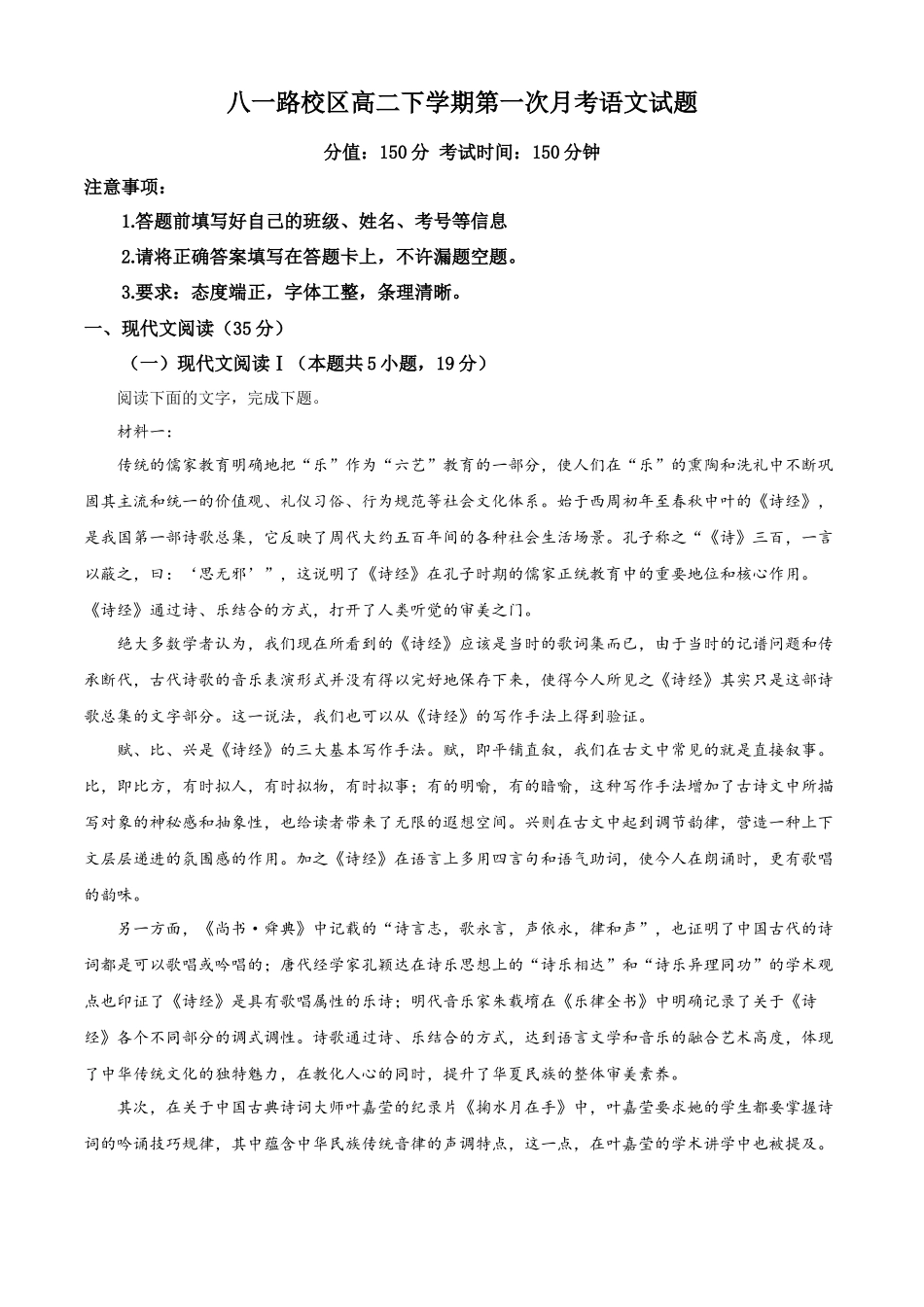 八一路校区高二下学期第一次月考语文试题

分值：150分 考试时间：150分钟

注意事项：

1.答题前填写好自己的班级、姓名、考号等信息

2.请将正确答案填写在答题卡上，不许漏题空题。

3.要求：态度端正，字体工整，条理清晰。

一、现代文阅读（35分）

（一）现代文阅读Ⅰ（本题共5小题，19分）

阅读下面的文字，完成下题。

材料一：

传统的儒家教育明确地把“乐”作为“六艺”教育的一部分，使人们在“乐”的熏陶和洗礼中不断巩固其主流和统一的价值观、礼仪习俗、行为规范等社会文化体系。始于西周初年至春秋中叶的《诗经》，是我国第一部诗歌总集，它反映了周代大约五百年间的各种社会生活场景。孔子称之“《诗》三百，一言以蔽之，曰：‘思无邪’”，这说明了《诗经》在孔子时期的儒家正统教育中的重要地位和核心作用。《诗经》通过诗、乐结合的方式，打开了人类听觉的审美之门。

绝大多数学者认为，我们现在所看到的《诗经》应该是当时的歌词集而已，由于当时的记谱问题和传承断代，古代诗歌的音乐表演形式并没有得以完好地保存下来，使得今人所见之《诗经》其实只是这部诗歌总集的文字部分。这一说法，我们也可以从《诗经》的写作手法上得到验证。

赋、比、兴是《诗经》的三大基本写作手法。赋，即平铺直叙，我们在古文中常见的就是直接叙事。比，即比方，有时拟人，有时拟物，有时拟事；有的明喻，有的暗喻，这种写作手法增加了古诗文中所描写对象的神秘感和抽象性，也给读者带来了无限的遐想空间。兴则在古文中起到调节韵律，营造一种上下文层层递进的氛围感的作用。加之《诗经》在语言上多用四言句和语气助词，使今人在朗诵时，更有歌唱的韵味。

另一方面，《尚书·舜典》中记载的“诗言志，歌永言，声依永，律和声”，也证明了中国古代的诗词都是可以歌唱或吟唱的；唐代经学家孔颖达在诗乐思想上的“诗乐相达”和“诗乐异理同功”的学术观点也印证了《诗经》是具有歌唱属性的乐诗；明代音乐家朱载堉在《乐律全书》中明确记录了关于《诗经》各个不同部分的调式调性。诗歌通过诗、乐结合的方式，达到语言文学和音乐的融合艺术高度，体现了中华传统文化的独特魅力，在教化人心的同时，提升了华夏民族的整体审美素养。

其次，在关于中国古典诗词大师叶嘉莹的纪录片《掬水月在手》中，叶嘉莹要求她的学生都要掌握诗词的吟诵技巧规律，其中蕴含中华民族传统音律的声调特点，这一点，在叶嘉莹的学术讲学中也被提及。